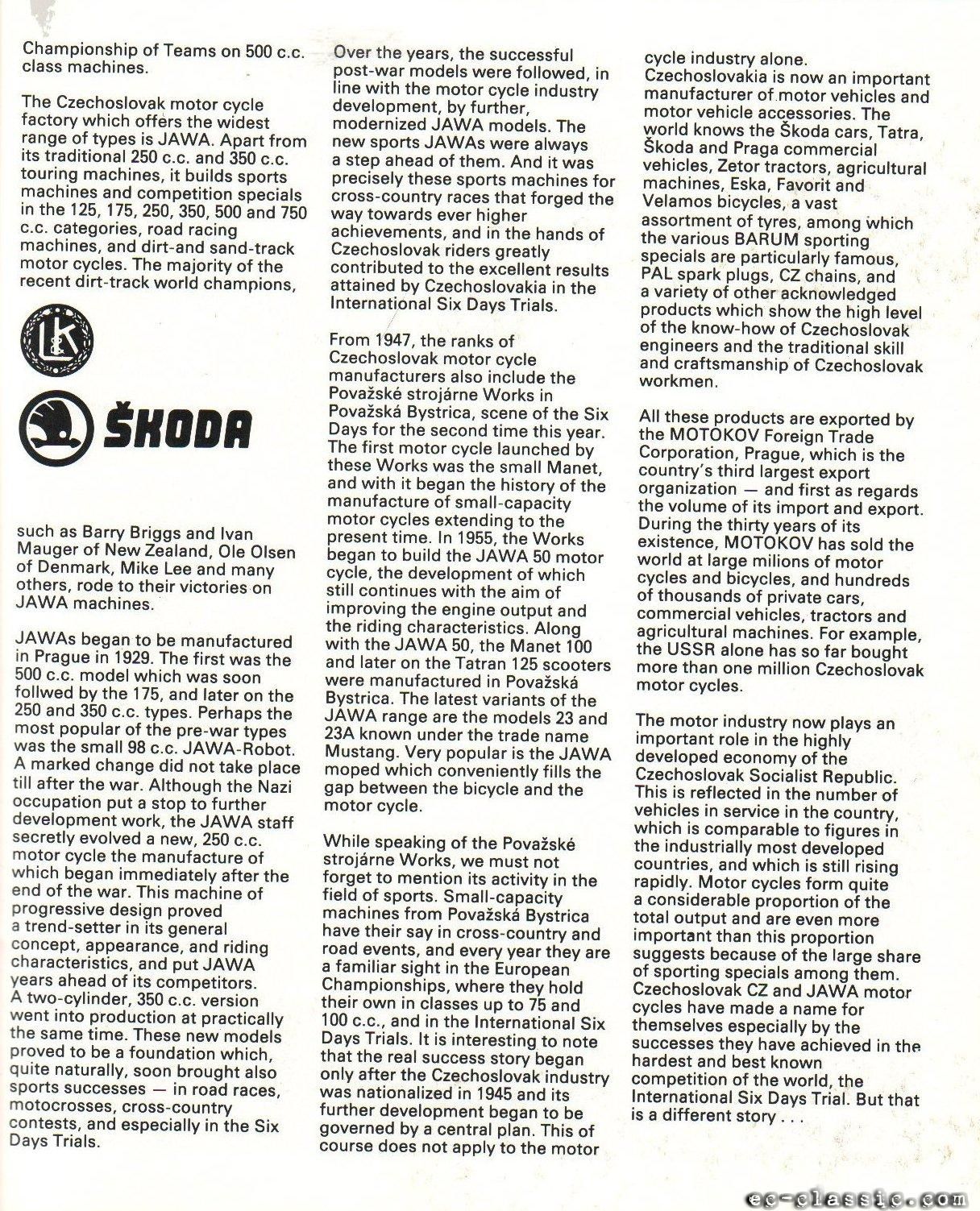 Championship of Teams on 500 c.c. class machines.

The Czechoslovak motor cycle factory which offers the widest range of types is JAWA. Apart from its traditional 250 c.c. and 350 c.c. touring machines, it builds sports machines and competition specials in the 125, 175, 250, 350, 500 and 750 c.c. categories, road racing machines, and dirt-and sand-track motor cycles. The majority of the recent dirt-track world champions,

LK

ŠKODA

such as Barry Briggs and Ivan Mauger of New Zealand, Ole Olsen of Denmark, Mike Lee and many others, rode to their victories on JAWA machines.

JAWAs began to be manufactured in Prague in 1929. The first was the 500 c.c. model which was soon follwed by the 175, and later on the 250 and 350 c.c. types. Perhaps the most popular of the pre-war types was the small 98 c.c. JAWA-Robot. A marked change did not take place till after the war. Although the Nazi occupation put a stop to further development work, the JAWA staff secretly evolved a new, 250 c.c. motor cycle the manufacture of which began immediately after the end of the war. This machine of progressive design proved a trend-setter in its general concept, appearance, and riding characteristics, and put JAWA years ahead of its competitors. A two-cylinder, 350 c.c. version went into production at practically the same time. These new models proved to be a foundation which, quite naturally, soon brought also sports successes — in road races, motocrosses, cross-country contests, and especially in the Six Days Trials.

Over the years, the successful post-war models were followed, in line with the motor cycle industry development, by further, modernized JAWA models. The new sports JAWAs were always a step ahead of them. And it was precisely these sports machines for cross-country races that forged the way towards ever higher achievements, and in the hands of Czechoslovak riders greatly contributed to the excellent results attained by Czechoslovakia in the International Six Days Trials.

From 1947, the ranks of Czechoslovak motor cycle manufacturers also include the Považské strojárne Works in Považská Bystrica, scene of the Six Days for the second time this year. The first motor cycle launched by these Works was the small Manet, and with it began the history of the manufacture of small-capacity motor cycles extending to the present time. In 1955, the Works began to build the JAWA 50 motor cycle, the development of which still continues with the aim of improving the engine output and the riding characteristics. Along with the JAWA 50, the Manet 100 and later on the Tatran 125 scooters were manufactured in Považská Bystrica. The latest variants of the JAWA range are the models 23 and 23A known under the trade name Mustang. Very popular is the JAWA moped which conveniently fills the gap between the bicycle and the motor cycle.

While speaking of the Považské strojárne Works, we must not forget to mention its activity in the field of sports. Small-capacity machines from Považská Bystrica have their say in cross-country and road events, and every year they are a familiar sight in the European Championships, where they hold their own in classes up to 75 and 100 c.c., and in the International Six Days Trials. It is interesting to note that the real success story began only after the Czechoslovak industry was nationalized in 1945 and its further development began to be governed by a central plan. This of course does not apply to the motor cycle industry alone. Czechoslovakia is now an important manufacturer of motor vehicles and motor vehicle accessories. The world knows the Škoda cars, Tatra, Škoda and Praga commercial vehicles, Zetor tractors, agricultural machines, Eska, Favorit and Velamos bicycles, a vast assortment of tyres, among which the various BARUM sporting specials are particularly famous, PAL spark plugs, CZ chains, and a variety of other acknowledged products which show the high level of the know-how of Czechoslovak engineers and the traditional skill and craftsmanship of Czechoslovak workmen.

All these products are exported by the MOTOKOV Foreign Trade Corporation, Prague, which is the country's third largest export organization — and first as regards the volume of its import and export. During the thirty years of its existence, MOTOKOV has sold the world at large milions of motor cycles and bicycles, and hundreds of thousands of private cars, commercial vehicles, tractors and agricultural machines. For example, the USSR alone has so far bought more than one million Czechoslovak motor cycles.

The motor industry now plays an important role in the highly developed economy of the Czechoslovak Socialist Republic. This is reflected in the number of vehicles in service in the country, which is comparable to figures in the industrially most developed countries, and which is still rising rapidly. Motor cycles form quite a considerable proportion of the total output and are even more important than this proportion suggests because of the large share of sporting specials among them. Czechoslovak CZ and JAWA motor cycles have made a name for themselves especially by the successes they have achieved in the hardest and best known competition of the world, the International Six Days Trial. But that is a different story . . .

ec-classic.com